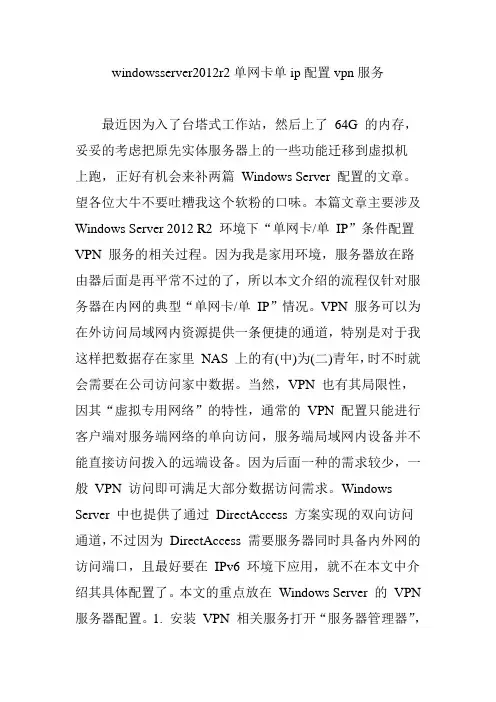 windowsserver2012r2 单网卡单 ip 配置 vpn 服务

最近因为入了台塔式工作站，然后上了 64G 的内存，妥妥的考虑把原先实体服务器上的一些功能迁移到虚拟机上跑，正好有机会来补两篇 Windows Server 配置的文章。望各位大牛不要吐槽我这个软粉的口味。本篇文章主要涉及 Windows Server 2012 R2 环境下“单网卡/单 IP”条件配置 VPN 服务的相关过程。因为我是家用环境，服务器放在路由器后面是再平常不过的了，所以本文介绍的流程仅针对服务器在内网的典型“单网卡/单 IP”情况。VPN 服务可以为在外访问局域网内资源提供一条便捷的通道，特别是对于我这样把数据存在家里 NAS 上的有(中)为(二)青年，时不时就会需要在公司访问家中数据。当然，VPN 也有其局限性，因其“虚拟专用网络”的特性，通常的 VPN 配置只能进行客户端对服务端网络的单向访问，服务端局域网内设备并不能直接访问拨入的远端设备。因为后面一种的需求较少，一般 VPN 访问即可满足大部分数据访问需求。Windows Server 中也提供了通过 DirectAccess 方案实现的双向访问通道，不过因为 DirectAccess 需要服务器同时具备内外网的访问端口，且最好要在 IPv6 环境下应用，就不在本文中介绍其具体配置了。本文的重点放在 Windows Server 的 VPN 服务器配置。1. 安装 VPN 相关服务打开“服务器管理器”,